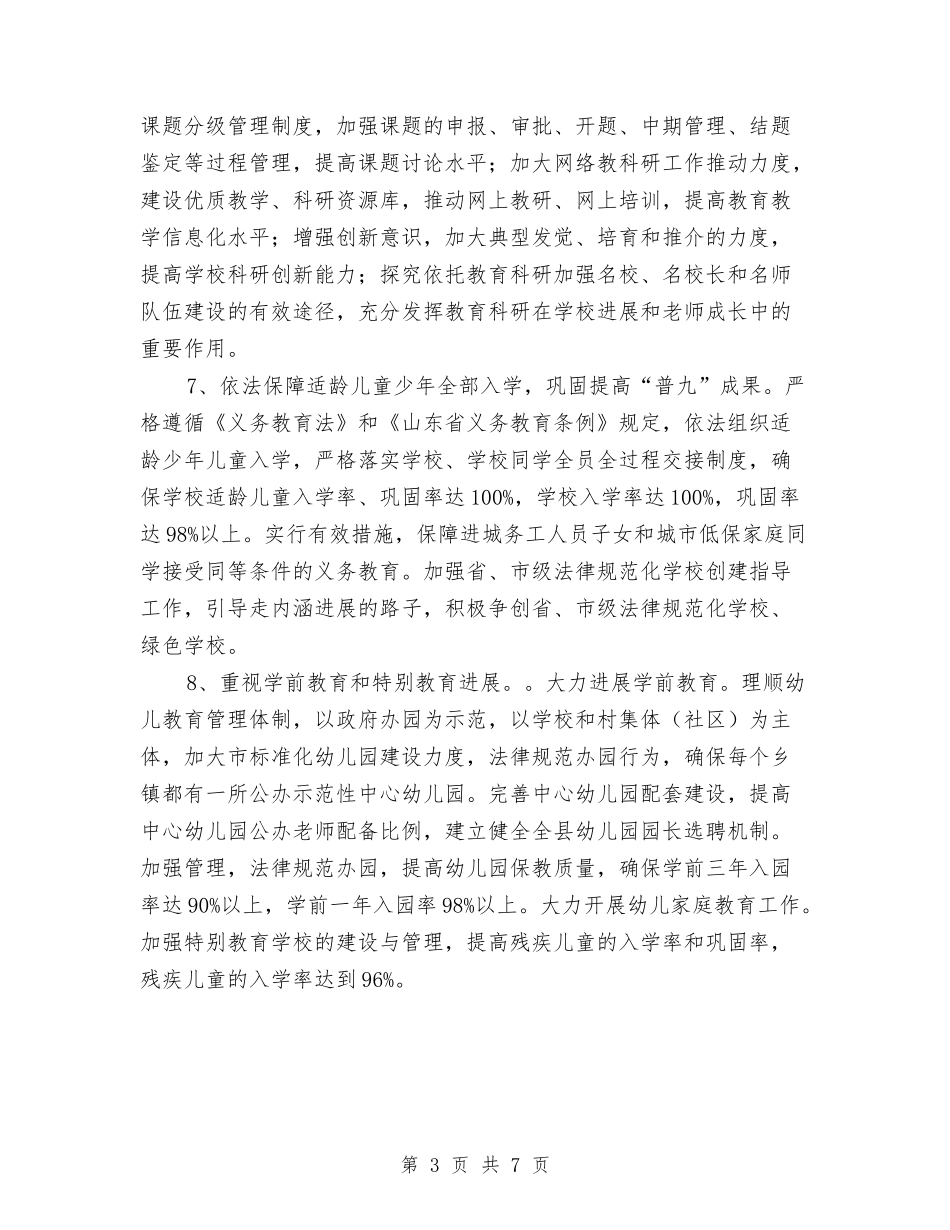 课题分级管理制度，加强课题的申报、审批、开题、中期管理、结题鉴定等过程管理，提高课题讨论水平；加大网络教科研工作推动力度，建设优质教学、科研资源库，推动网上教研、网上培训，提高教育教学信息化水平；增强创新意识，加大典型发觉、培育和推介的力度，提高学校科研创新能力；探究依托教育科研加强名校、名校长和名师队伍建设的有效途径，充分发挥教育科研在学校进展和老师成长中的重要作用。

7、依法保障适龄儿童少年全部入学，巩固提高“普九”成果。严格遵循《义务教育法》和《山东省义务教育条例》规定，依法组织适龄少年儿童入学，严格落实学校、学校同学全员全过程交接制度，确保学校适龄儿童入学率、巩固率达100%，学校入学率达100%，巩固率达98%以上。实行有效措施，保障进城务工人员子女和城市低保家庭同学接受同等条件的义务教育。加强省、市级法律规范化学校创建指导工作，引导走内涵进展的路子，积极争创省、市级法律规范化学校、绿色学校。

8、重视学前教育和特别教育进展。。大力进展学前教育。理顺幼儿教育管理体制，以政府办园为示范，以学校和村集体（社区）为主体，加大市标准化幼儿园建设力度，法律规范办园行为，确保每个乡镇都有一所公办示范性中心幼儿园。完善中心幼儿园配套建设，提高中心幼儿园公办老师配备比例，建立健全全县幼儿园园长选聘机制。加强管理，法律规范办园，提高幼儿园保教质量，确保学前三年入园率达90%以上，学前一年入园率98%以上。大力开展幼儿家庭教育工作。加强特别教育学校的建设与管理，提高残疾儿童的入学率和巩固率，残疾儿童的入学率达到96%。

第 3 页 共 7 页